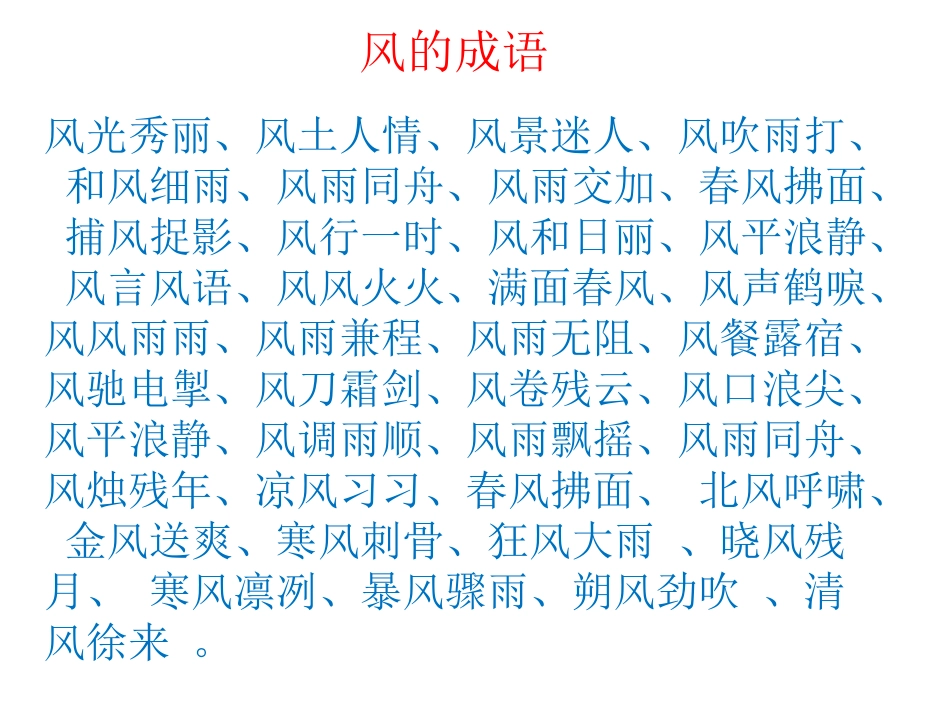 风的成语

风光秀丽、风土人情、风景迷人、风吹雨打、和风细雨、风雨同舟、风雨交加、春风拂面、捕风捉影、风行一时、风和日丽、风平浪静、风言风语、风风火火、满面春风、风声鹤唳、风风雨雨、风雨兼程、风雨无阻、风餐露宿、风驰电掣、风刀霜剑、风卷残云、风口浪尖、风平浪静、风调雨顺、风雨飘摇、风雨同舟、风烛残年、凉风习习、春风拂面、北风呼啸、金风送爽、寒风刺骨、狂风大雨、晓风残月、寒风凛冽、暴风骤雨、朔风劲吹、清风徐来。